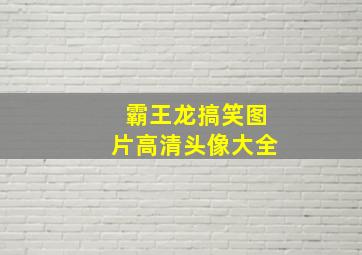 霸王龙搞笑图片高清头像大全